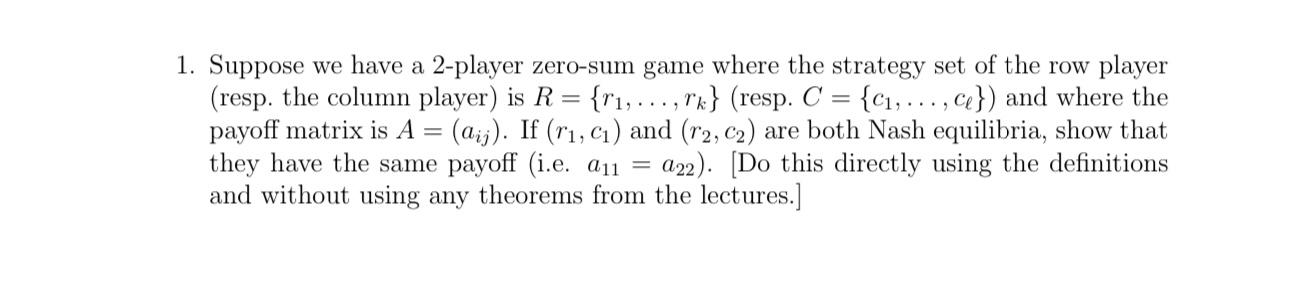 1. Suppose we have a 2-player zero-sum game where the strategy set of the row player (resp. the column player) is $R = \{r_1, \ldots, r_k\}$ (resp. $C = \{c_1, \ldots, c_\ell\}$) and where the payoff matrix is $A = (a_{ij})$. If $(r_1, c_1)$ and $(r_2, c_2)$ are both Nash equilibria, show that they have the same payoff (i.e. $a_{11} = a_{22}$). [Do this directly using the definitions and without using any theorems from the lectures.]